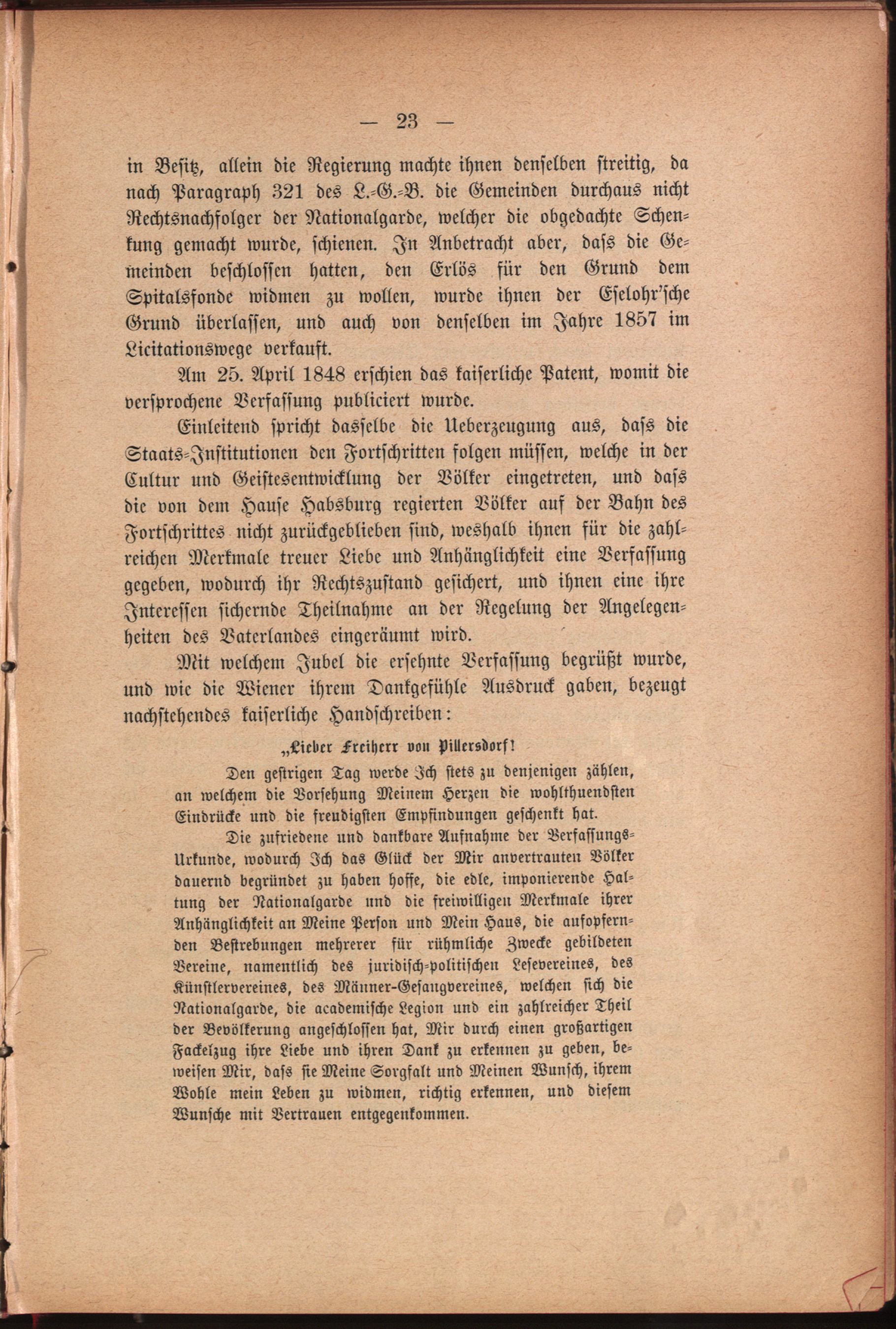 — 23 —

in Besitz, allein die Regierung machte ihnen denselben streitig, da nach Paragraph 321 des L.-G.-B. die Gemeinden durchaus nicht Rechtsnachfolger der Nationalgarde, welcher die obgedachte Schenkung gemacht wurde, schienen. In Anbetracht aber, dass die Gemeinden beschlossen hatten, den Erlös für den Grund dem Spitalsfonde widmen zu wollen, wurde ihnen der Eselohr'sche Grund überlassen, und auch von denselben im Jahre 1857 im Licitationswege verkauft.

Am 25. April 1848 erschien das kaiserliche Patent, womit die versprochene Verfassung publiciert wurde.

Einleitend spricht dasselbe die Ueberzeugung aus, dass die Staats-Institutionen den Fortschritten folgen müssen, welche in der Cultur und Geistesentwicklung der Völker eingetreten, und dass die von dem Hause Habsburg regierten Völker auf der Bahn des Fortschrittes nicht zurückgeblieben sind, weshalb ihnen für die zahlreichen Merkmale treuer Liebe und Anhänglichkeit eine Verfassung gegeben, wodurch ihr Rechtszustand gesichert, und ihnen eine ihre Interessen sichernde Theilnahme an der Regelung der Angelegenheiten des Vaterlandes eingeräumt wird.

Mit welchem Jubel die ersehnte Verfassung begrüßt wurde, und wie die Wiener ihrem Dankgefühle Ausdruck gaben, bezeugt nachstehendes kaiserliche Handschreiben:

„Lieber Freiherr von Pillersdorf!

Den gestrigen Tag werde Ich stets zu denjenigen zählen, an welchem die Vorsehung Meinem Herzen die wohlthuendsten Eindrücke und die freudigsten Empfindungen geschenkt hat.

Die zufriedene und dankbare Aufnahme der Verfassungs-Urkunde, wodurch Ich das Glück der Mir anvertrauten Völker dauernd begründet zu haben hoffe, die edle, imponierende Haltung der Nationalgarde und die freiwilligen Merkmale ihrer Anhänglichkeit an Meine Person und Mein Haus, die aufopfernden Bestrebungen mehrerer für rühmliche Zwecke gebildeten Vereine, namentlich des juridisch-politischen Lesevereines, des Künstlervereines, des Männer-Gesangvereines, welchen sich die Nationalgarde, die academische Legion und ein zahlreicher Theil der Bevölkerung angeschlossen hat, Mir durch einen großartigen Fackelzug ihre Liebe und ihren Dank zu erkennen zu geben, beweisen Mir, dass sie Meine Sorgfalt und Meinen Wunsch, ihrem Wohle mein Leben zu widmen, richtig erkennen, und diesem Wunsche mit Vertrauen entgegenkommen.